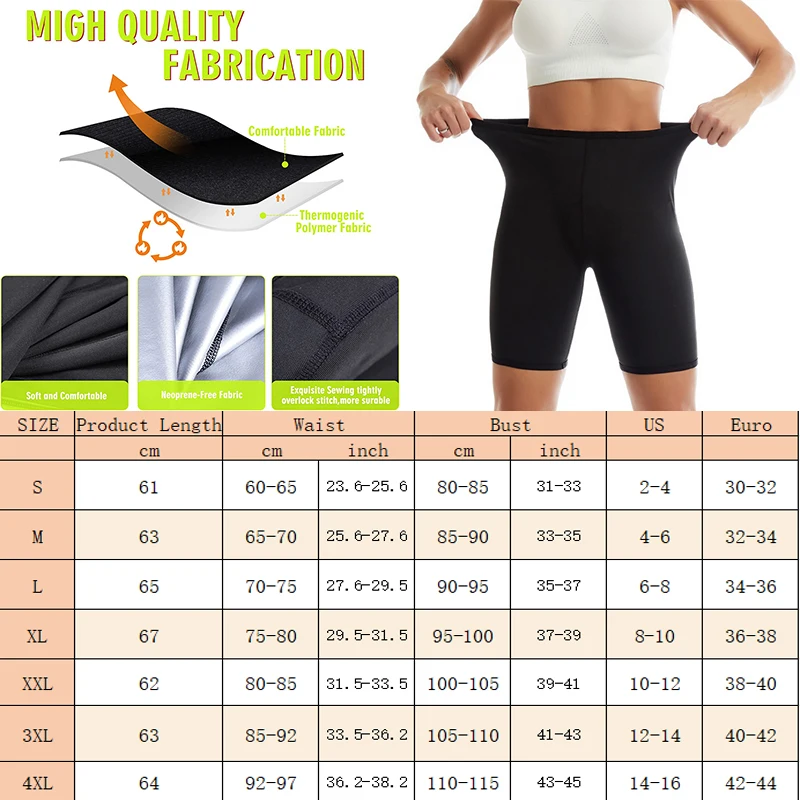 MIGH QUALITY FABRICATION

Comfortable Fabric

Thermogenic Polymer Fabric

Soft and Comfortable

Neoprene-Free Fabric

Exquisite Sewing tightly overlock stitch,more surable

| SIZE | Product Length | Waist | | Bust | | US | Euro |
|---|---|---|---|---|---|---|---|
| | cm | cm | inch | cm | inch | | |
| S | 61 | 60-65 | 23.6-25.6 | 80-85 | 31-33 | 2-4 | 30-32 |
| M | 63 | 65-70 | 25.6-27.6 | 85-90 | 33-35 | 4-6 | 32-34 |
| L | 65 | 70-75 | 27.6-29.5 | 90-95 | 35-37 | 6-8 | 34-36 |
| XL | 67 | 75-80 | 29.5-31.5 | 95-100 | 37-39 | 8-10 | 36-38 |
| XXL | 62 | 80-85 | 31.5-33.5 | 100-105 | 39-41 | 10-12 | 38-40 |
| 3XL | 63 | 85-92 | 33.5-36.2 | 105-110 | 41-43 | 12-14 | 40-42 |
| 4XL | 64 | 92-97 | 36.2-38.2 | 110-115 | 43-45 | 14-16 | 42-44 |